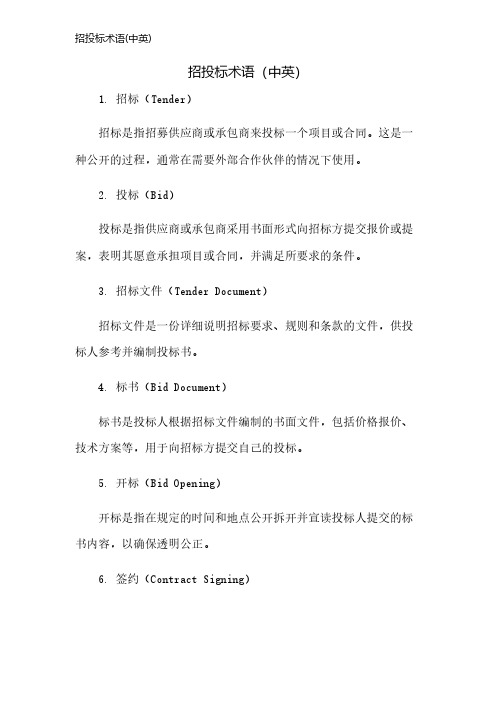 招投标术语(中英)

招投标术语（中英）

1. 招标（Tender）

招标是指招募供应商或承包商来投标一个项目或合同。这是一种公开的过程，通常在需要外部合作伙伴的情况下使用。

2. 投标（Bid）

投标是指供应商或承包商采用书面形式向招标方提交报价或提案，表明其愿意承担项目或合同，并满足所要求的条件。

3. 招标文件（Tender Document）

招标文件是一份详细说明招标要求、规则和条款的文件，供投标人参考并编制投标书。

4. 标书（Bid Document）

标书是投标人根据招标文件编制的书面文件，包括价格报价、技术方案等，用于向招标方提交自己的投标。

5. 开标（Bid Opening）

开标是指在规定的时间和地点公开拆开并宣读投标人提交的标书内容，以确保透明公正。

6. 签约（Contract Signing）